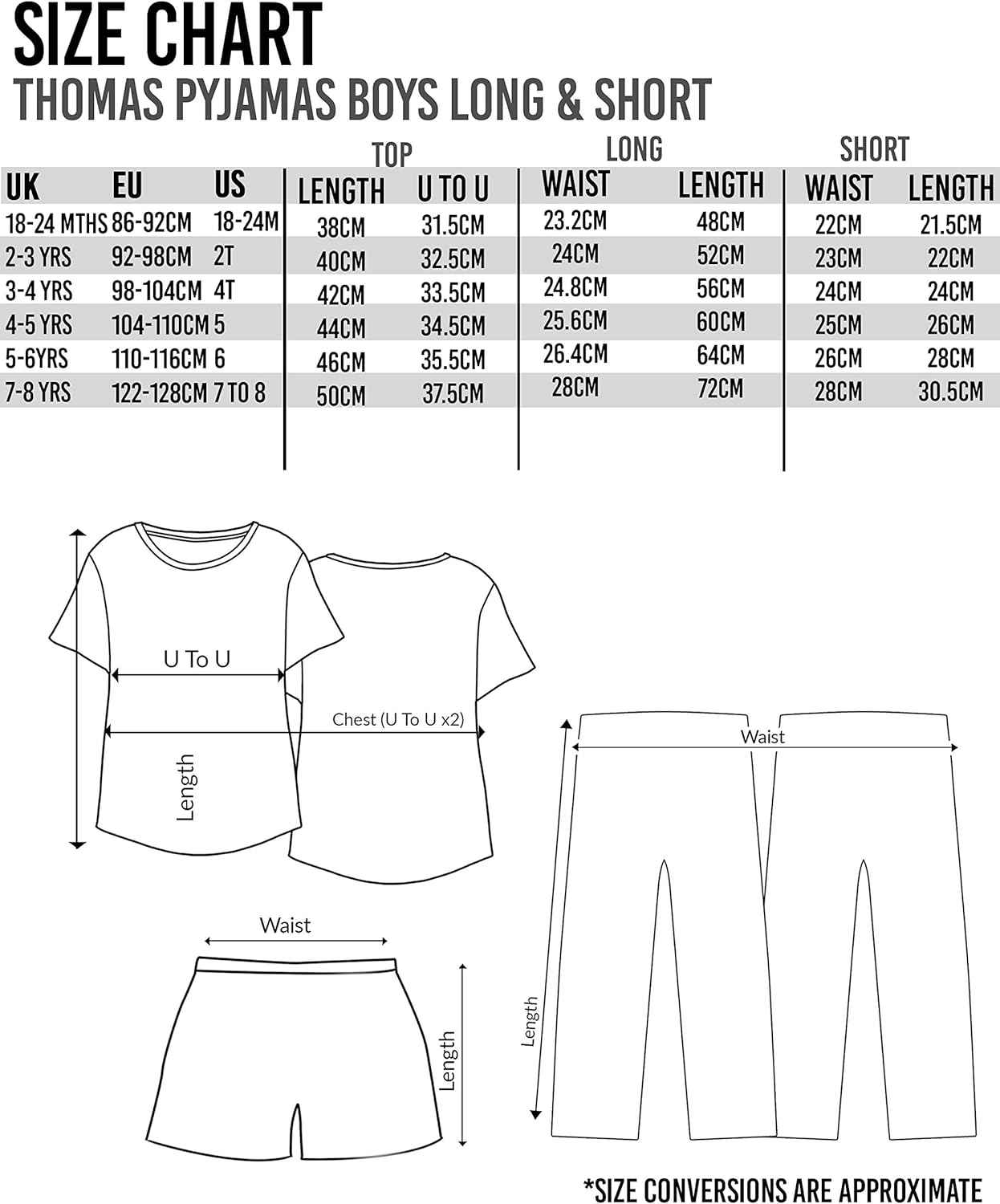 SIZE CHART
THOMAS PYJAMAS BOYS LONG & SHORT

| | | | TOP | | LONG | | SHORT | |
|---|---|---|---|---|---|---|---|---|
| UK | EU | US | LENGTH | U TO U | WAIST | LENGTH | WAIST | LENGTH |
| 18-24 MTHS | 86-92CM | 18-24M | 38CM | 31.5CM | 23.2CM | 48CM | 22CM | 21.5CM |
| 2-3 YRS | 92-98CM | 2T | 40CM | 32.5CM | 24CM | 52CM | 23CM | 22CM |
| 3-4 YRS | 98-104CM | 4T | 42CM | 33.5CM | 24.8CM | 56CM | 24CM | 24CM |
| 4-5 YRS | 104-110CM | 5 | 44CM | 34.5CM | 25.6CM | 60CM | 25CM | 26CM |
| 5-6YRS | 110-116CM | 6 | 46CM | 35.5CM | 26.4CM | 64CM | 26CM | 28CM |
| 7-8 YRS | 122-128CM | 7 TO 8 | 50CM | 37.5CM | 28CM | 72CM | 28CM | 30.5CM |

U To U
Chest (U To U x2)
Length
Waist
Waist
Length
Length

*SIZE CONVERSIONS ARE APPROXIMATE